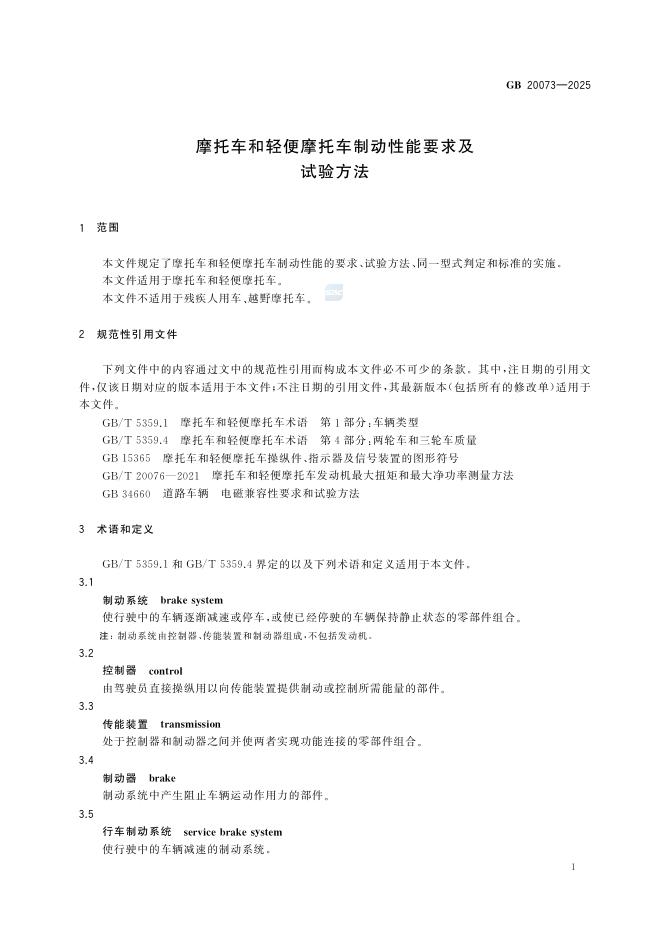 GB 20073—2025

摩托车和轻便摩托车制动性能要求及试验方法

1 范围

本文件规定了摩托车和轻便摩托车制动性能的要求、试验方法、同一型式判定和标准的实施。
本文件适用于摩托车和轻便摩托车。
本文件不适用于残疾人用车、越野摩托车。

2 规范性引用文件

下列文件中的内容通过文中的规范性引用而构成本文件必不可少的条款。其中,注日期的引用文件,仅该日期对应的版本适用于本文件;不注日期的引用文件,其最新版本(包括所有的修改单)适用于本文件。
GB/T 5359.1 摩托车和轻便摩托车术语 第1部分:车辆类型
GB/T 5359.4 摩托车和轻便摩托车术语 第4部分:两轮车和三轮车质量
GB 15365 摩托车和轻便摩托车操纵件、指示器及信号装置的图形符号
GB/T 20076—2021 摩托车和轻便摩托车发动机最大扭矩和最大净功率测量方法
GB 34660 道路车辆 电磁兼容性要求和试验方法

3 术语和定义

GB/T 5359.1 和 GB/T 5359.4 界定的以及下列术语和定义适用于本文件。
3.1
制动系统 brake system
使行驶中的车辆逐渐减速或停车,或使已经停驶的车辆保持静止状态的零部件组合。
注:制动系统由控制器、传能装置和制动器组成,不包括发动机。
3.2
控制器 control
由驾驶员直接操纵用以向传能装置提供制动或控制所需能量的部件。
3.3
传能装置 transmission
处于控制器和制动器之间并使两者实现功能连接的零部件组合。
3.4
制动器 brake
制动系统中产生阻止车辆运动作用力的部件。
3.5
行车制动系统 service brake system
使行驶中的车辆减速的制动系统。

1